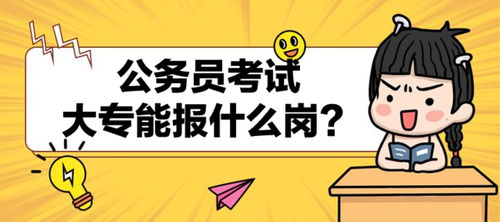 公务员考试
大专能报什么岗？